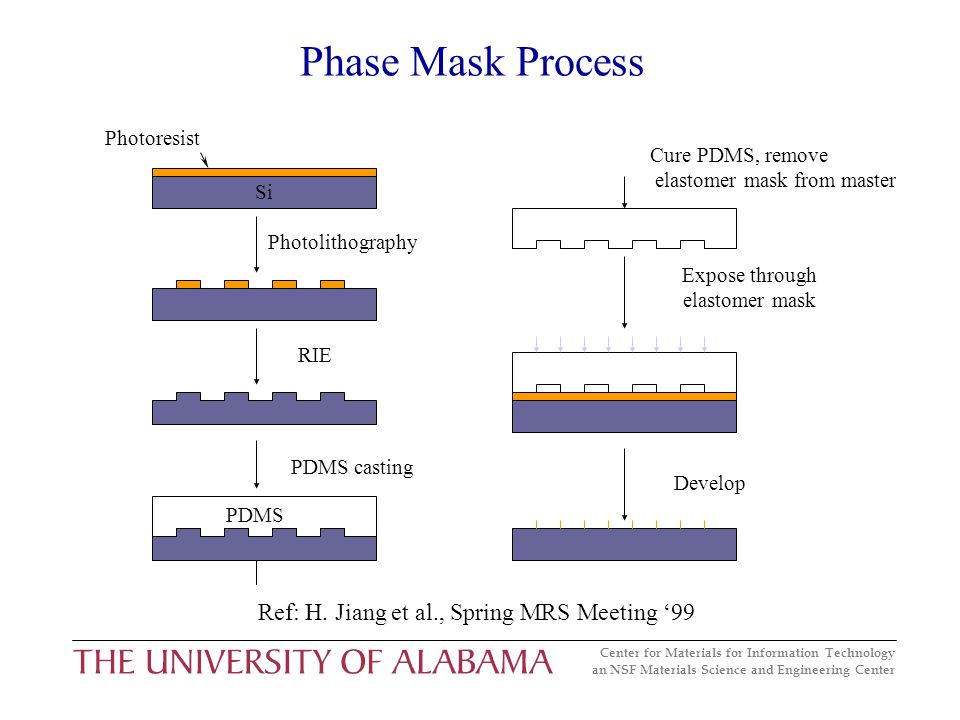 Phase Mask Process

Photoresist

Si

Photolithography

RIE

PDMS casting

PDMS

Cure PDMS, remove elastomer mask from master

Expose through elastomer mask

Develop

Ref: H. Jiang et al., Spring MRS Meeting ‘99

THE UNIVERSITY OF ALABAMA

Center for Materials for Information Technology
an NSF Materials Science and Engineering Center